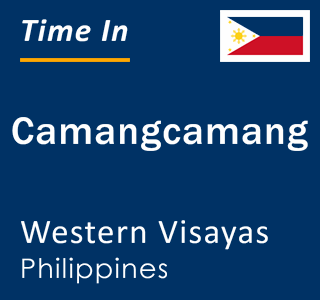 Time In

Camangcamang

Western Visayas
Philippines